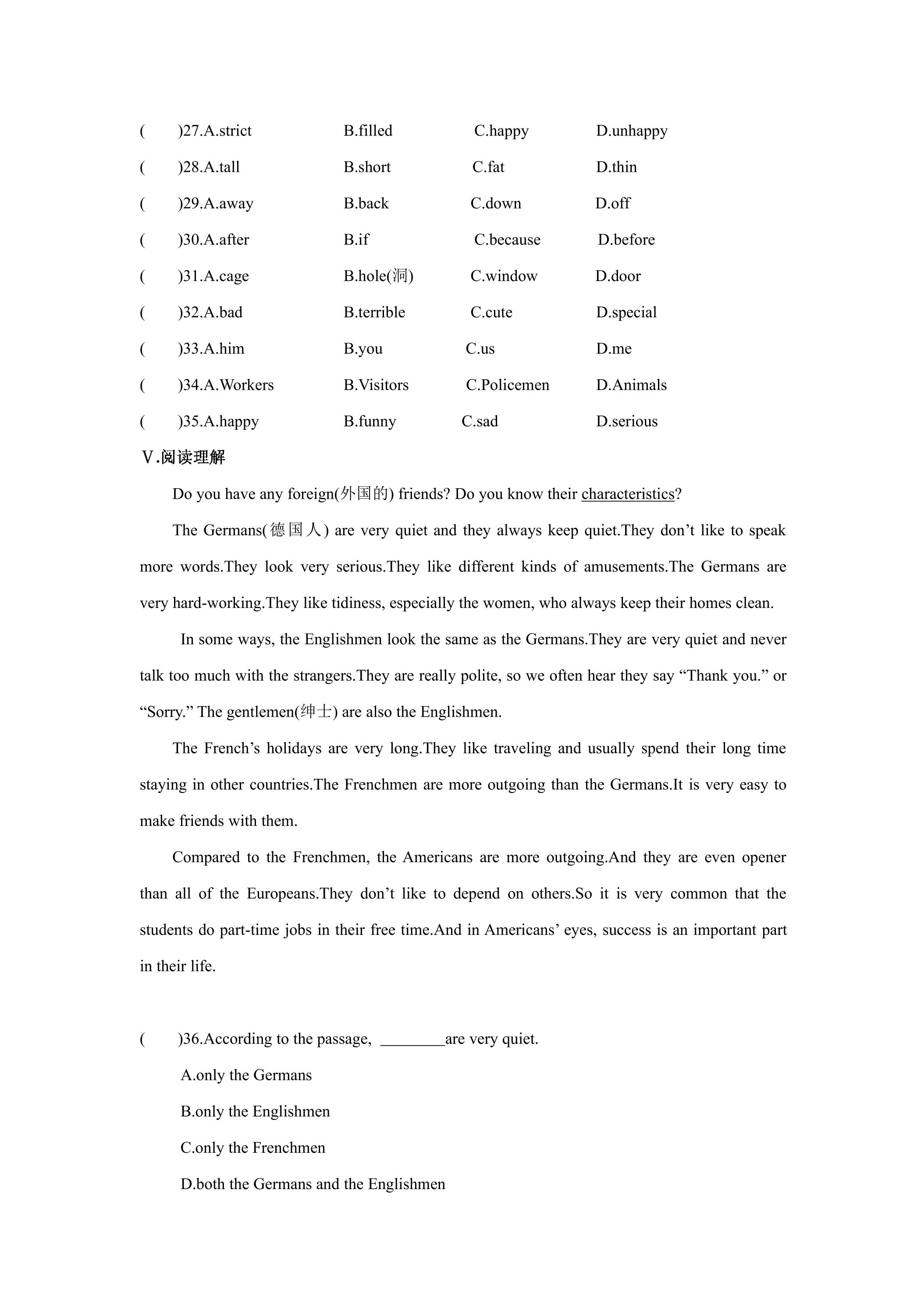 (　　)27.A.strict　　B.filled　　C.happy　　D.unhappy

(　　)28.A.tall　　B.short　　C.fat　　D.thin

(　　)29.A.away　　B.back　　C.down　　D.off

(　　)30.A.after　　B.if　　C.because　　D.before

(　　)31.A.cage　　B.hole(洞)　　C.window　　D.door

(　　)32.A.bad　　B.terrible　　C.cute　　D.special

(　　)33.A.him　　B.you　　C.us　　D.me

(　　)34.A.Workers　　B.Visitors　　C.Policemen　　D.Animals

(　　)35.A.happy　　B.funny　　C.sad　　D.serious

Ⅴ.阅读理解

Do you have any foreign(外国的) friends? Do you know their characteristics?

The Germans(德国人) are very quiet and they always keep quiet.They don't like to speak more words.They look very serious.They like different kinds of amusements.The Germans are very hard-working.They like tidiness, especially the women, who always keep their homes clean.

In some ways, the Englishmen look the same as the Germans.They are very quiet and never talk too much with the strangers.They are really polite, so we often hear they say "Thank you." or "Sorry." The gentlemen(绅士) are also the Englishmen.

The French's holidays are very long.They like traveling and usually spend their long time staying in other countries.The Frenchmen are more outgoing than the Germans.It is very easy to make friends with them.

Compared to the Frenchmen, the Americans are more outgoing.And they are even opener than all of the Europeans.They don't like to depend on others.So it is very common that the students do part-time jobs in their free time.And in Americans' eyes, success is an important part in their life.

(　　)36.According to the passage, ____are very quiet.

A.only the Germans

B.only the Englishmen

C.only the Frenchmen

D.both the Germans and the Englishmen